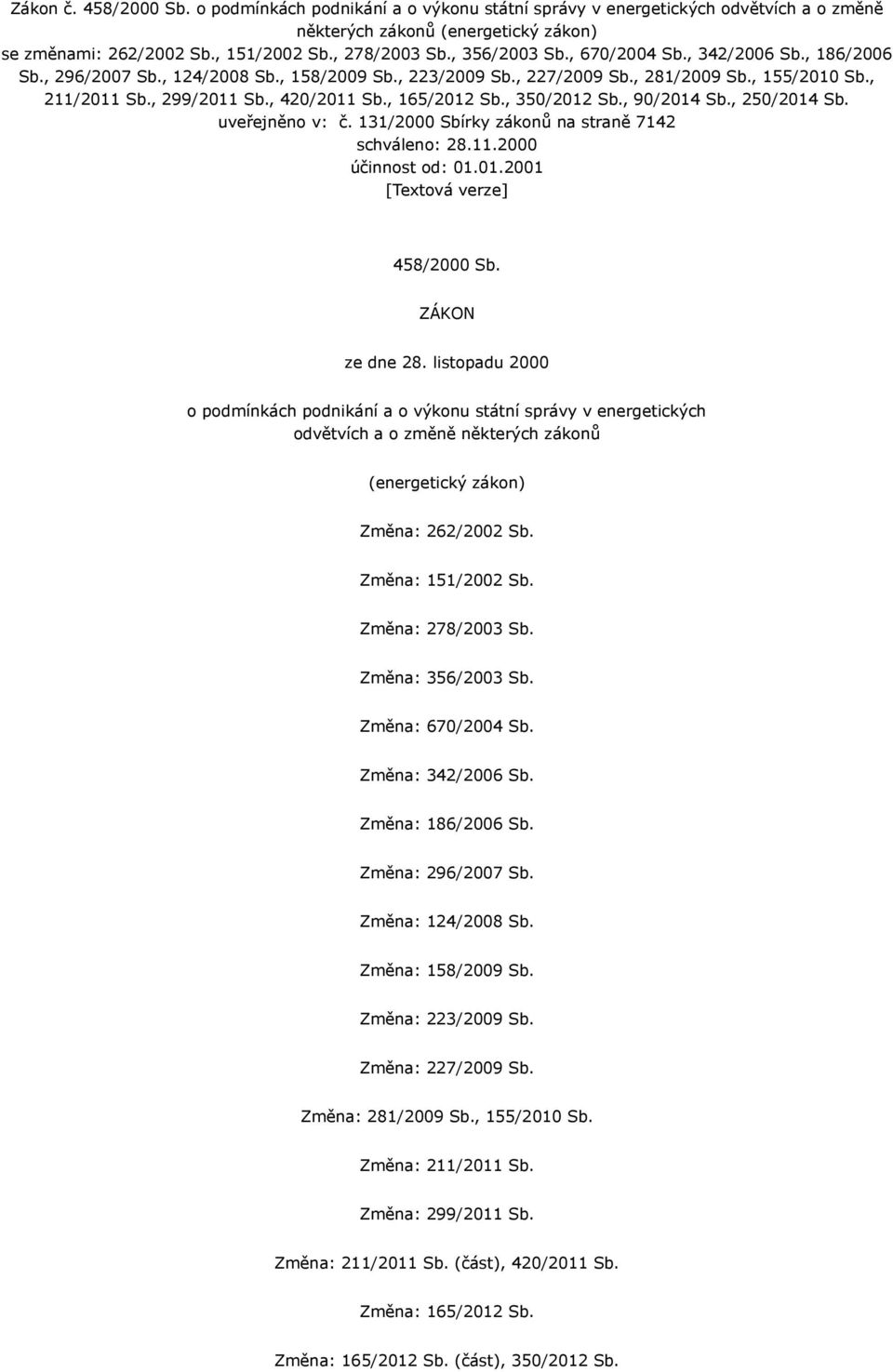 Zákon č. 458/2000 Sb. o podmínkách podnikání a o výkonu státní správy v energetických odvětvích a o změně některých zákonů (energetický zákon)
se změnami: 262/2002 Sb., 151/2002 Sb., 278/2003 Sb., 356/2003 Sb., 670/2004 Sb., 342/2006 Sb., 186/2006 Sb., 296/2007 Sb., 124/2008 Sb., 158/2009 Sb., 223/2009 Sb., 227/2009 Sb., 281/2009 Sb., 155/2010 Sb., 211/2011 Sb., 299/2011 Sb., 420/2011 Sb., 165/2012 Sb., 350/2012 Sb., 90/2014 Sb., 250/2014 Sb.
uveřejněno v: č. 131/2000 Sbírky zákonů na straně 7142
schváleno: 28.11.2000
účinnost od: 01.01.2001
[Textová verze]

458/2000 Sb.

ZÁKON

ze dne 28. listopadu 2000

o podmínkách podnikání a o výkonu státní správy v energetických odvětvích a o změně některých zákonů

(energetický zákon)

Změna: 262/2002 Sb.

Změna: 151/2002 Sb.

Změna: 278/2003 Sb.

Změna: 356/2003 Sb.

Změna: 670/2004 Sb.

Změna: 342/2006 Sb.

Změna: 186/2006 Sb.

Změna: 296/2007 Sb.

Změna: 124/2008 Sb.

Změna: 158/2009 Sb.

Změna: 223/2009 Sb.

Změna: 227/2009 Sb.

Změna: 281/2009 Sb., 155/2010 Sb.

Změna: 211/2011 Sb.

Změna: 299/2011 Sb.

Změna: 211/2011 Sb. (část), 420/2011 Sb.

Změna: 165/2012 Sb.

Změna: 165/2012 Sb. (část), 350/2012 Sb.